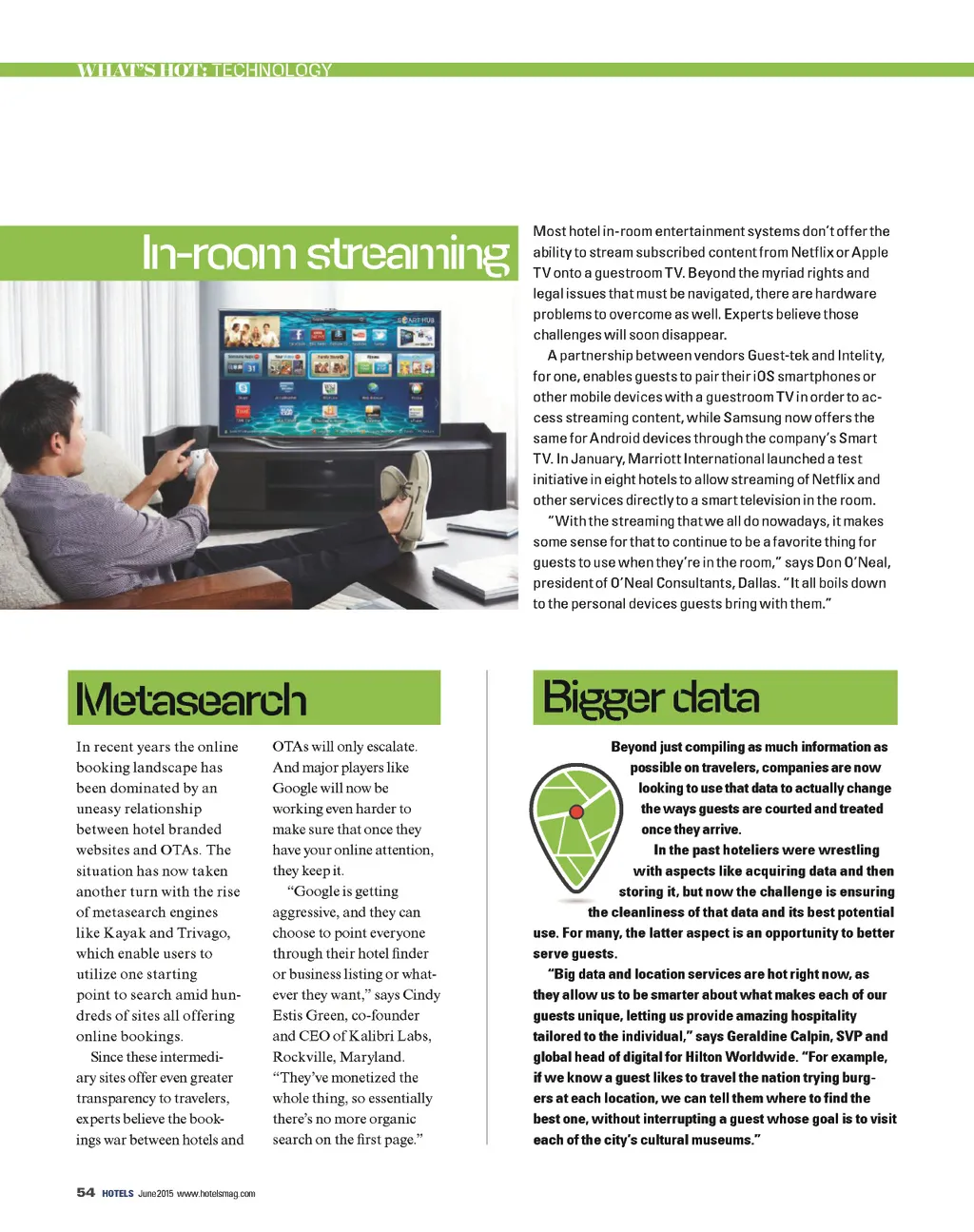 WHAT'S HOT: TECHNOLOGY

In-room streaming

Most hotel in-room entertainment systems don't offer the ability to stream subscribed content from Netflix or Apple TV onto a guestroom TV. Beyond the myriad rights and legal issues that must be navigated, there are hardware problems to overcome as well. Experts believe those challenges will soon disappear.

A partnership between vendors Guest-tek and Intelity, for one, enables guests to pair their iOS smartphones or other mobile devices with a guestroom TV in order to access streaming content, while Samsung now offers the same for Android devices through the company's Smart TV. In January, Marriott International launched a test initiative in eight hotels to allow streaming of Netflix and other services directly to a smart television in the room.

"With the streaming that we all do nowadays, it makes some sense for that to continue to be a favorite thing for guests to use when they're in the room," says Don O'Neal, president of O'Neal Consultants, Dallas. "It all boils down to the personal devices guests bring with them."

Metasearch

In recent years the online booking landscape has been dominated by an uneasy relationship between hotel branded websites and OTAs. The situation has now taken another turn with the rise of metasearch engines like Kayak and Trivago, which enable users to utilize one starting point to search amid hundreds of sites all offering online bookings.

Since these intermediary sites offer even greater transparency to travelers, experts believe the bookings war between hotels and OTAs will only escalate. And major players like Google will now be working even harder to make sure that once they have your online attention, they keep it.

"Google is getting aggressive, and they can choose to point everyone through their hotel finder or business listing or whatever they want," says Cindy Estis Green, co-founder and CEO of Kalibri Labs, Rockville, Maryland. "They've monetized the whole thing, so essentially there's no more organic search on the first page."

Bigger data

Beyond just compiling as much information as possible on travelers, companies are now looking to use that data to actually change the ways guests are courted and treated once they arrive.

In the past hoteliers were wrestling with aspects like acquiring data and then storing it, but now the challenge is ensuring the cleanliness of that data and its best potential use. For many, the latter aspect is an opportunity to better serve guests.

"Big data and location services are hot right now, as they allow us to be smarter about what makes each of our guests unique, letting us provide amazing hospitality tailored to the individual," says Geraldine Calpin, SVP and global head of digital for Hilton Worldwide. "For example, if we know a guest likes to travel the nation trying burgers at each location, we can tell them where to find the best one, without interrupting a guest whose goal is to visit each of the city's cultural museums."

54 HOTELS June 2015 www.hotelsmag.com